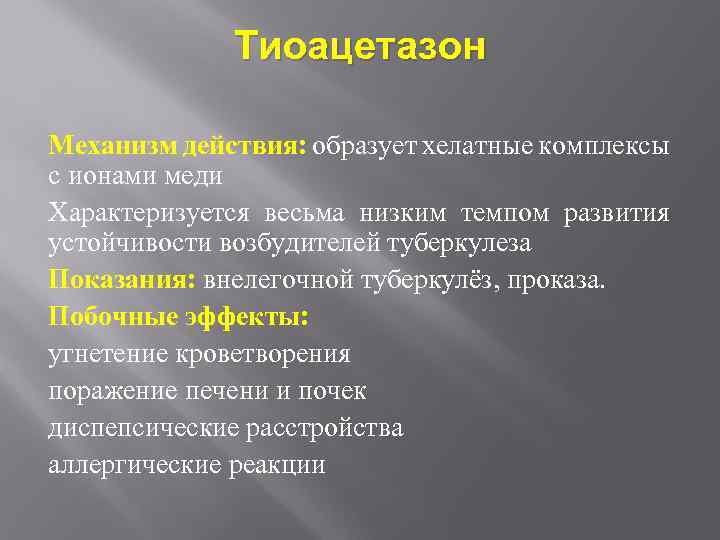 Тиоацетазон

Механизм действия: образует хелатные комплексы с ионами меди

Характеризуется весьма низким темпом развития устойчивости возбудителей туберкулеза

Показания: внелегочной туберкулёз, проказа.

Побочные эффекты:

угнетение кроветворения

поражение печени и почек

диспепсические расстройства

аллергические реакции